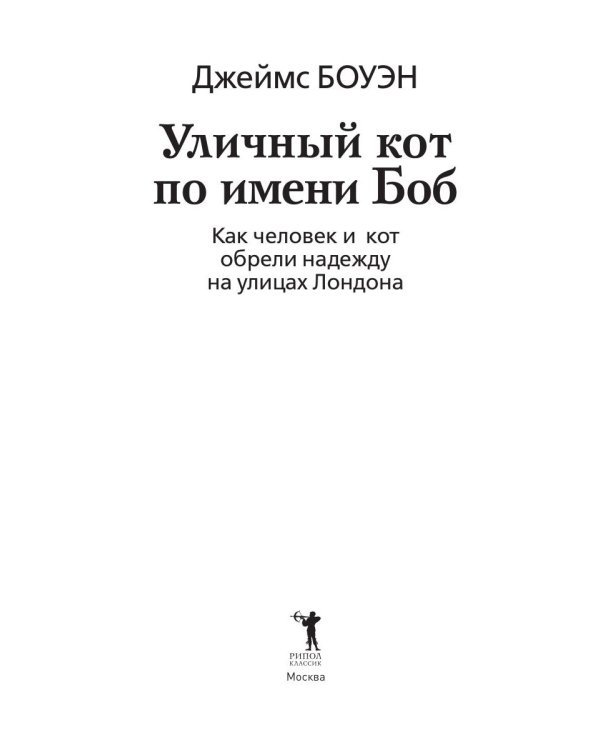 Джеймс БОУЭН

Уличный кот по имени Боб

Как человек и кот обрели надежду на улицах Лондона

РИПОЛ
КЛАССИК

Москва